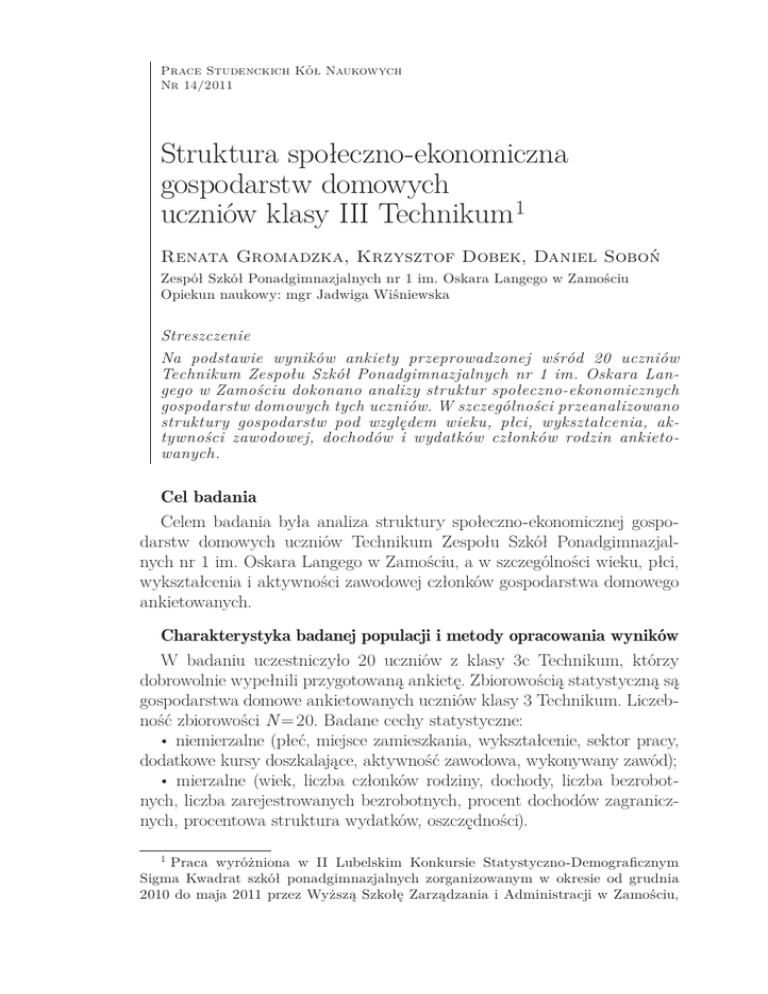 Prace Studenckich Kół Naukowych
Nr 14/2011

Struktura społeczno-ekonomiczna gospodarstw domowych uczniów klasy III Technikum$^1$

Renata Gromadzka, Krzysztof Dobek, Daniel Soboń

Zespół Szkół Ponadgimnazjalnych nr 1 im. Oskara Langego w Zamościu
Opiekun naukowy: mgr Jadwiga Wiśniewska

Streszczenie

Na podstawie wyników ankiety przeprowadzonej wśród 20 uczniów Technikum Zespołu Szkół Ponadgimnazjalnych nr 1 im. Oskara Langego w Zamościu dokonano analizy struktur społeczno-ekonomicznych gospodarstw domowych tych uczniów. W szczególności przeanalizowano struktury gospodarstw pod względem wieku, płci, wykształcenia, aktywności zawodowej, dochodów i wydatków członków rodzin ankietowanych.

Cel badania

Celem badania była analiza struktury społeczno-ekonomicznej gospodarstw domowych uczniów Technikum Zespołu Szkół Ponadgimnazjalnych nr 1 im. Oskara Langego w Zamościu, a w szczególności wieku, płci, wykształcenia i aktywności zawodowej członków gospodarstwa domowego ankietowanych.

Charakterystyka badanej populacji i metody opracowania wyników

W badaniu uczestniczyło 20 uczniów z klasy 3c Technikum, którzy dobrowolnie wypełnili przygotowaną ankietę. Zbiorowością statystyczną są gospodarstwa domowe ankietowanych uczniów klasy 3 Technikum. Liczebność zbiorowości $N=20$. Badane cechy statystyczne:
• niemierzalne (płeć, miejsce zamieszkania, wykształcenie, sektor pracy, dodatkowe kursy doszkalające, aktywność zawodowa, wykonywany zawód);
• mierzalne (wiek, liczba członków rodziny, dochody, liczba bezrobotnych, liczba zarejestrowanych bezrobotnych, procent dochodów zagranicznych, procentowa struktura wydatków, oszczędności).

$^1$ Praca wyróżniona w II Lubelskim Konkursie Statystyczno-Demograficznym Sigma Kwadrat szkół ponadgimnazjalnych zorganizowanym w okresie od grudnia 2010 do maja 2011 przez Wyższą Szkołę Zarządzania i Administracji w Zamościu,